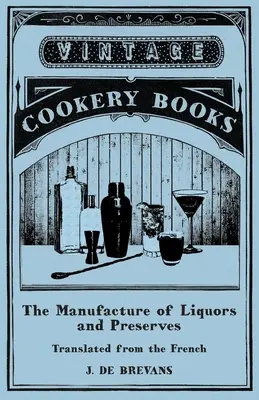 VINTAGE

COOKERY BOOKS

The Manufacture of Liquors and Preserves

Translated from the French

J. DE BREVANS